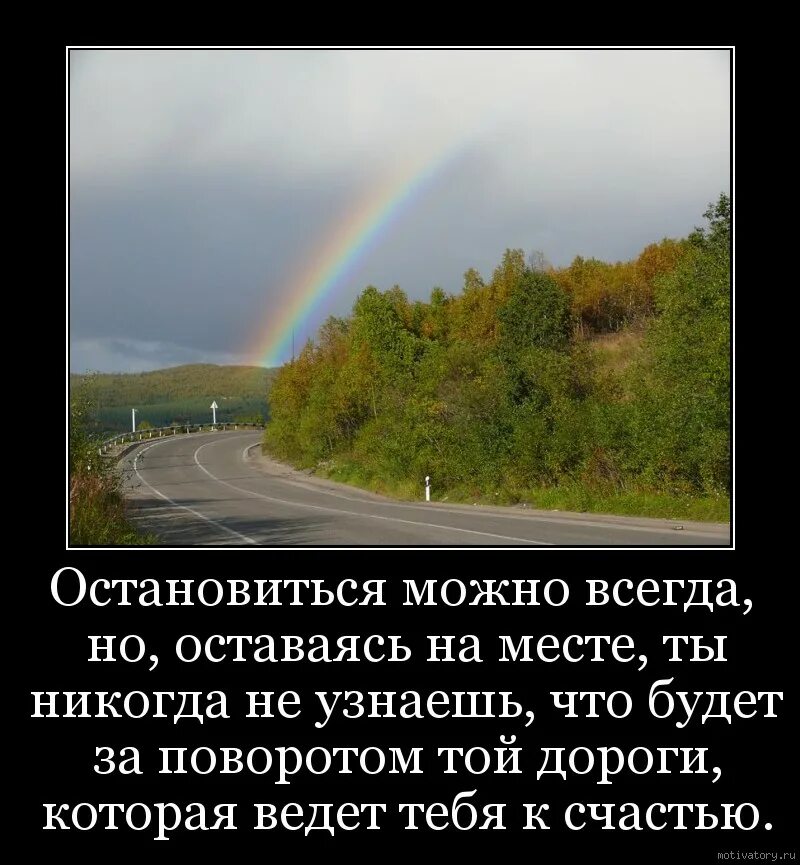 Остановиться можно всегда, но, оставаясь на месте, ты никогда не узнаешь, что будет за поворотом той дороги, которая ведет тебя к счастью.

motivatory.ru